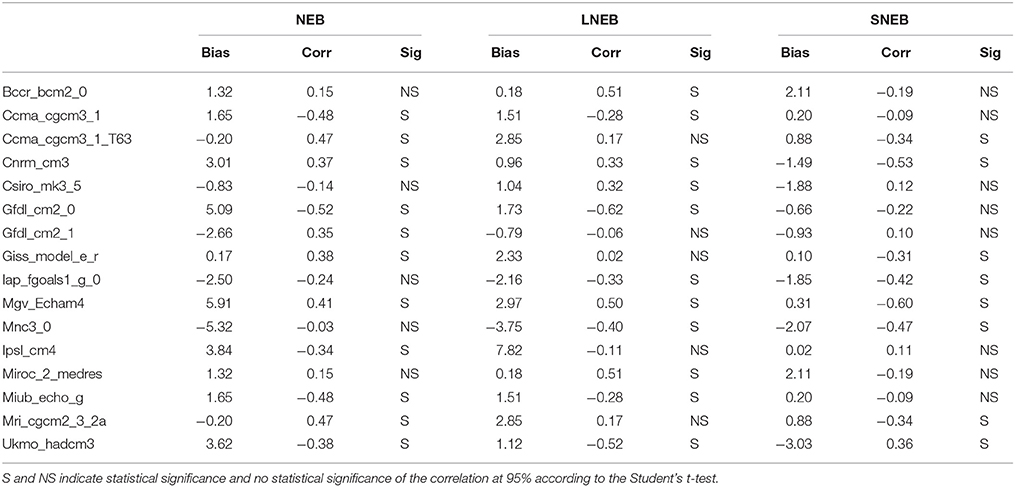 | | NEB | | | LNEB | | | SNEB | | |
|---|---|---|---|---|---|---|---|---|---|
| | Bias | Corr | Sig | Bias | Corr | Sig | Bias | Corr | Sig |
| Bccr_bcm2_0 | 1.32 | 0.15 | NS | 0.18 | 0.51 | S | 2.11 | −0.19 | NS |
| Ccma_cgcm3_1 | 1.65 | −0.48 | S | 1.51 | −0.28 | S | 0.20 | −0.09 | NS |
| Ccma_cgcm3_1_T63 | −0.20 | 0.47 | S | 2.85 | 0.17 | NS | 0.88 | −0.34 | S |
| Cnrm_cm3 | 3.01 | 0.37 | S | 0.96 | 0.33 | S | −1.49 | −0.53 | S |
| Csiro_mk3_5 | −0.83 | −0.14 | NS | 1.04 | 0.32 | S | −1.88 | 0.12 | NS |
| Gfdl_cm2_0 | 5.09 | −0.52 | S | 1.73 | −0.62 | S | −0.66 | −0.22 | NS |
| Gfdl_cm2_1 | −2.66 | 0.35 | S | −0.79 | −0.06 | NS | −0.93 | 0.10 | NS |
| Giss_model_e_r | 0.17 | 0.38 | S | 2.33 | 0.02 | NS | 0.10 | −0.31 | S |
| Iap_fgoals1_g_0 | −2.50 | −0.24 | NS | −2.16 | −0.33 | S | −1.85 | −0.42 | S |
| Mgv_Echam4 | 5.91 | 0.41 | S | 2.97 | 0.50 | S | 0.31 | −0.60 | S |
| Mnc3_0 | −5.32 | −0.03 | NS | −3.75 | −0.40 | S | −2.07 | −0.47 | S |
| Ipsl_cm4 | 3.84 | −0.34 | S | 7.82 | −0.11 | NS | 0.02 | 0.11 | NS |
| Miroc_2_medres | 1.32 | 0.15 | NS | 0.18 | 0.51 | S | 2.11 | −0.19 | NS |
| Miub_echo_g | 1.65 | −0.48 | S | 1.51 | −0.28 | S | 0.20 | −0.09 | NS |
| Mri_cgcm2_3_2a | −0.20 | 0.47 | S | 2.85 | 0.17 | NS | 0.88 | −0.34 | S |
| Ukmo_hadcm3 | 3.62 | −0.38 | S | 1.12 | −0.52 | S | −3.03 | 0.36 | S |

S and NS indicate statistical significance and no statistical significance of the correlation at 95% according to the Student's t-test.